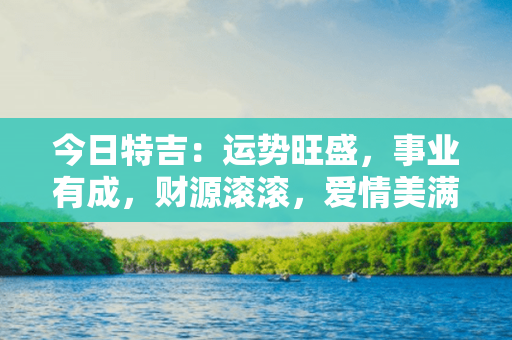 今日特吉：运势旺盛，事业有成，财源滚滚，爱情美满